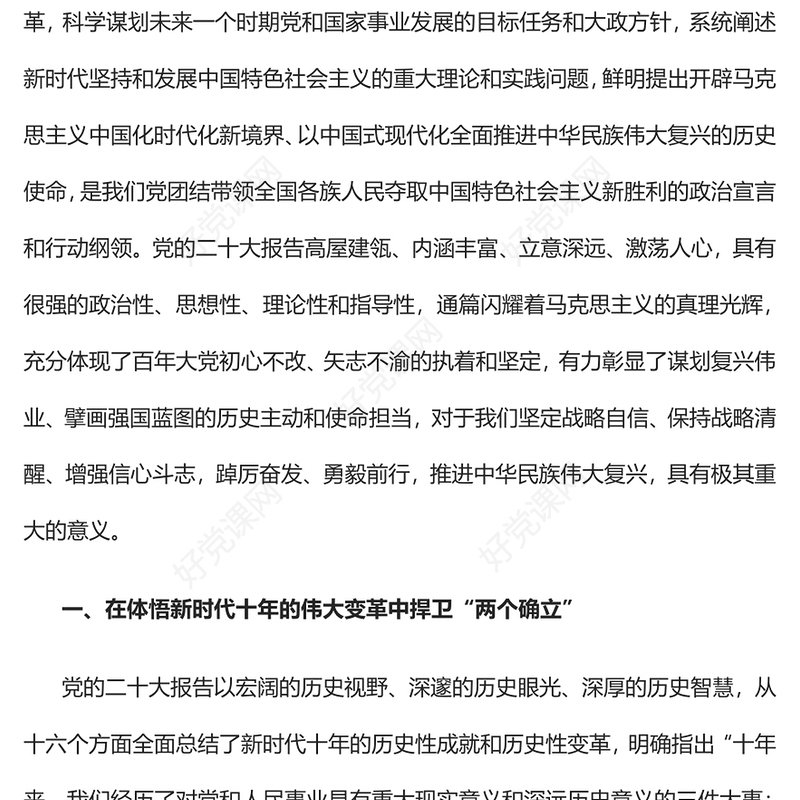 革，科学谋划未来一个时期党和国家事业发展的目标任务和大政方针，系统阐述新时代坚持和发展中国特色社会主义的重大理论和实践问题，鲜明提出开辟马克思主义中国化时代化新境界、以中国式现代化全面推进中华民族伟大复兴的历史使命，是我们党团结带领全国各族人民夺取中国特色社会主义新胜利的政治宣言和行动纲领。党的二十大报告高屋建瓴、内涵丰富、立意深远、激荡人心，具有很强的政治性、思想性、理论性和指导性，通篇闪耀着马克思主义的真理光辉，充分体现了百年大党初心不改、矢志不渝的执着和坚定，有力彰显了谋划复兴伟业、擘画强国蓝图的历史主动和使命担当，对于我们坚定战略自信、保持战略清醒、增强信心斗志，踔厉奋发、勇毅前行，推进中华民族伟大复兴，具有极其重大的意义。

好党课网

一、在体悟新时代十年的伟大变革中捍卫“两个确立”

党的二十大报告以宏阔的历史视野、深邃的历史眼光、深厚的历史智慧，从十六个方面全面总结了新时代十年的历史性成就和历史性变革，明确指出“十年来，我们经历了对党和人民事业具有重大现实意义和深远历史意义的三件大事：